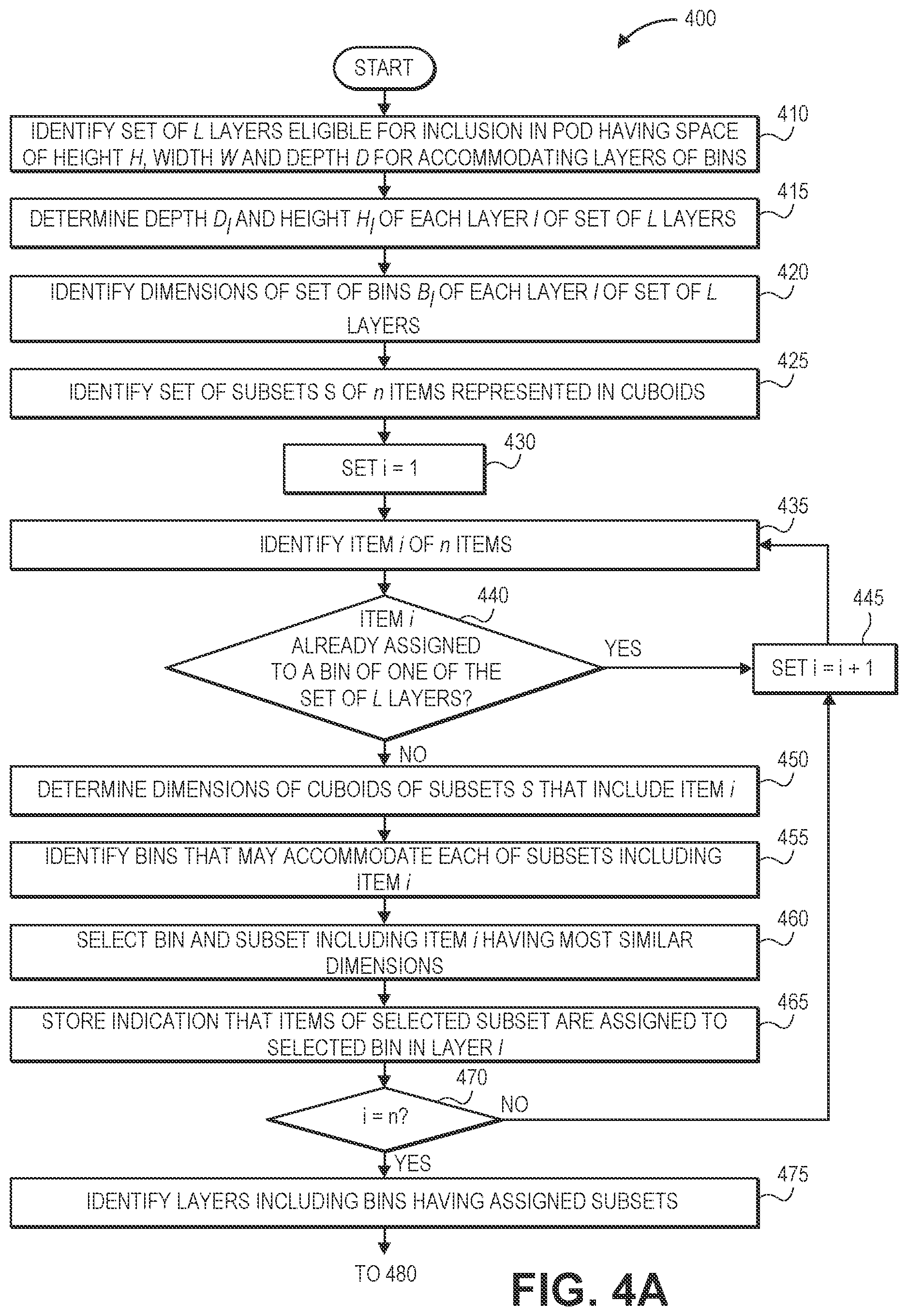 400

START

410
IDENTIFY SET OF $L$ LAYERS ELIGIBLE FOR INCLUSION IN POD HAVING SPACE OF HEIGHT $H$, WIDTH $W$ AND DEPTH $D$ FOR ACCOMMODATING LAYERS OF BINS

415
DETERMINE DEPTH $D_l$ AND HEIGHT $H_l$ OF EACH LAYER $l$ OF SET OF $L$ LAYERS

420
IDENTIFY DIMENSIONS OF SET OF BINS $B_l$ OF EACH LAYER $l$ OF SET OF $L$ LAYERS

425
IDENTIFY SET OF SUBSETS S OF $n$ ITEMS REPRESENTED IN CUBOIDS

430
SET i = 1

435
IDENTIFY ITEM $i$ OF $n$ ITEMS

440
ITEM $i$ ALREADY ASSIGNED TO A BIN OF ONE OF THE SET OF $L$ LAYERS?

YES

445
SET i = i + 1

NO

450
DETERMINE DIMENSIONS OF CUBOIDS OF SUBSETS $S$ THAT INCLUDE ITEM $i$

455
IDENTIFY BINS THAT MAY ACCOMMODATE EACH OF SUBSETS INCLUDING ITEM $i$

460
SELECT BIN AND SUBSET INCLUDING ITEM $i$ HAVING MOST SIMILAR DIMENSIONS

465
STORE INDICATION THAT ITEMS OF SELECTED SUBSET ARE ASSIGNED TO SELECTED BIN IN LAYER $l$

470
i = n?

NO

YES

475
IDENTIFY LAYERS INCLUDING BINS HAVING ASSIGNED SUBSETS

TO 480

FIG. 4A